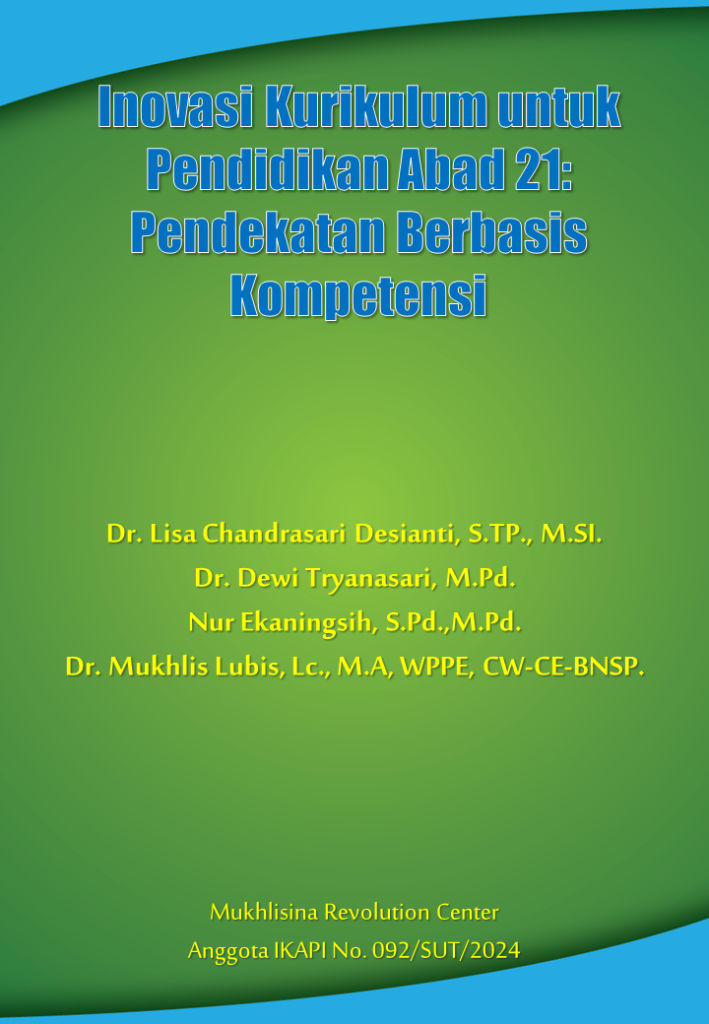 Inovasi Kurikulum untuk Pendidikan Abad 21: Pendekatan Berbasis Kompetensi

Dr. Lisa Chandrasari Desianti, S.TP., M.SI.
Dr. Dewi Tryanasari, M.Pd.
Nur Ekaningsih, S.Pd.,M.Pd.
Dr. Mukhlis Lubis, Lc., M.A, WPPE, CW-CE-BNSP.

Mukhlisina Revolution Center
Anggota IKAPI No. 092/SUT/2024